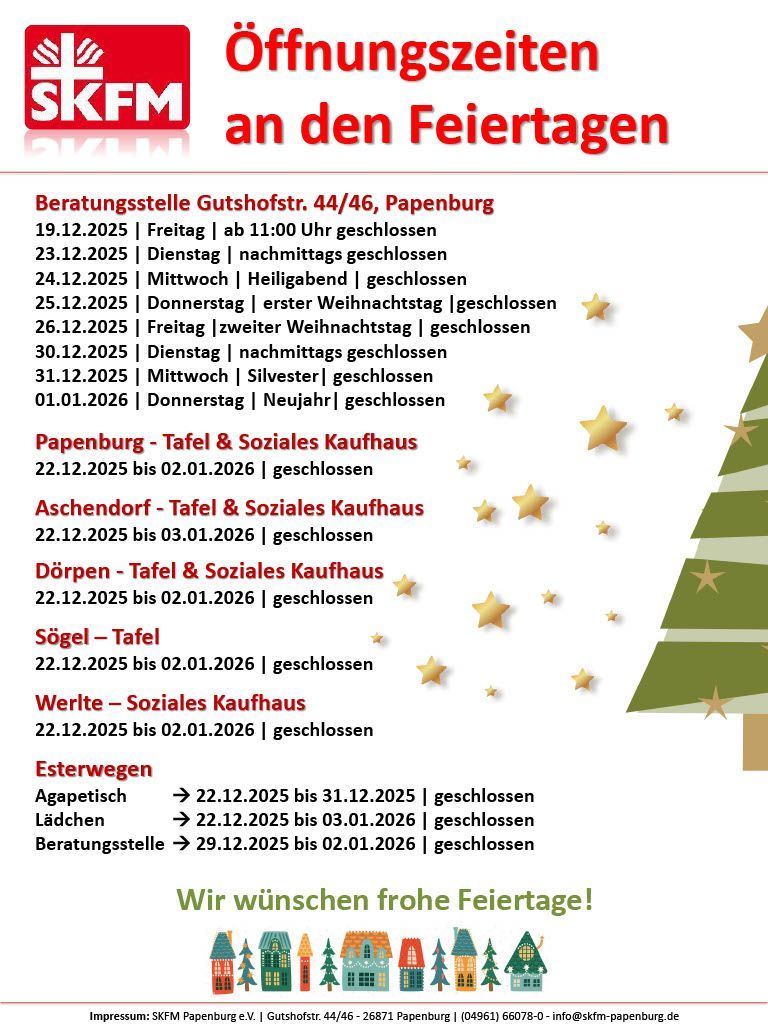 SKFM

Öffnungszeiten an den Feiertagen

Beratungsstelle Gutshofstr. 44/46, Papenburg
19.12.2025 | Freitag | ab 11:00 Uhr geschlossen
23.12.2025 | Dienstag | nachmittags geschlossen
24.12.2025 | Mittwoch | Heiligabend | geschlossen
25.12.2025 | Donnerstag | erster Weihnachtstag |geschlossen
26.12.2025 | Freitag |zweiter Weihnachtstag | geschlossen
30.12.2025 | Dienstag | nachmittags geschlossen
31.12.2025 | Mittwoch | Silvester| geschlossen
01.01.2026 | Donnerstag | Neujahr| geschlossen

Papenburg - Tafel & Soziales Kaufhaus
22.12.2025 bis 02.01.2026 | geschlossen

Aschendorf - Tafel & Soziales Kaufhaus
22.12.2025 bis 03.01.2026 | geschlossen

Dörpen - Tafel & Soziales Kaufhaus
22.12.2025 bis 02.01.2026 | geschlossen

Sögel – Tafel
22.12.2025 bis 02.01.2026 | geschlossen

Werlte – Soziales Kaufhaus
22.12.2025 bis 02.01.2026 | geschlossen

Esterwegen
Agapetisch → 22.12.2025 bis 31.12.2025 | geschlossen
Lädchen → 22.12.2025 bis 03.01.2026 | geschlossen
Beratungsstelle → 29.12.2025 bis 02.01.2026 | geschlossen

Wir wünschen frohe Feiertage!

Impressum: SKFM Papenburg e.V. | Gutshofstr. 44/46 - 26871 Papenburg | (04961) 66078-0 - info@skfm-papenburg.de